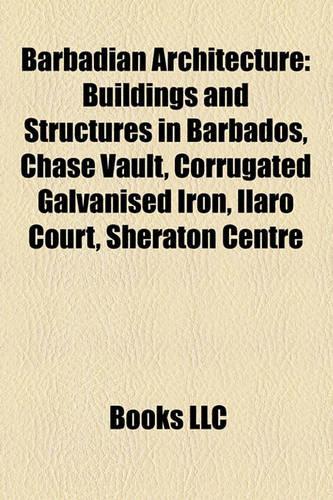 Barbadian Architecture: Buildings and Structures in Barbados, Chase Vault, Corrugated Galvanised Iron, Ilaro Court, Sheraton Centre

Books LLC